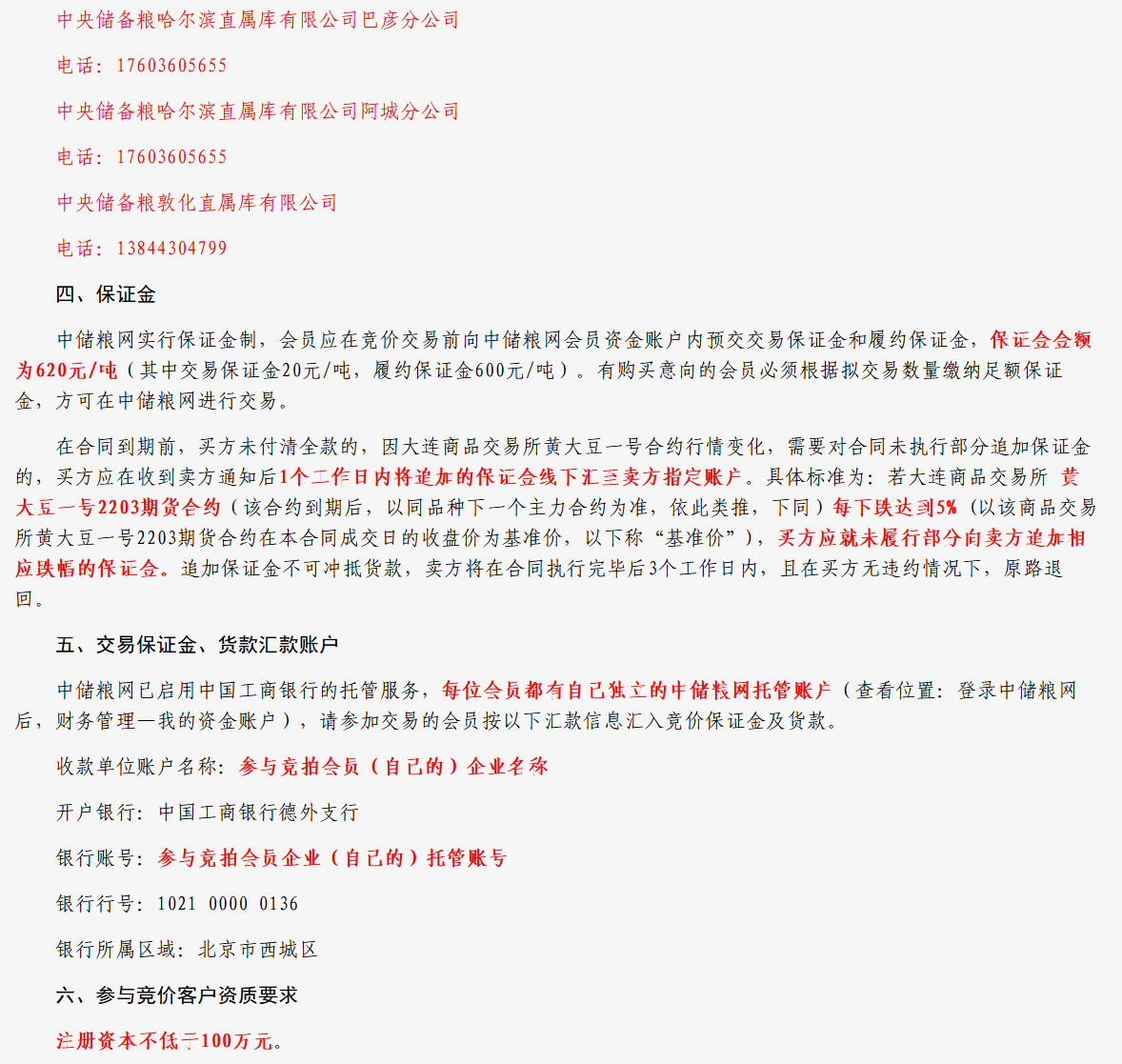 中央储备粮哈尔滨直属库有限公司巴彦分公司

电话：17603605655

中央储备粮哈尔滨直属库有限公司阿城分公司

电话：17603605655

中央储备粮敦化直属库有限公司

电话：13844304799

四、保证金

中储粮网实行保证金制，会员应在竞价交易前向中储粮网会员资金账户内预交交易保证金和履约保证金，保证金金额为620元/吨（其中交易保证金20元/吨，履约保证金600元/吨）。有购买意向的会员必须根据拟交易数量缴纳足额保证金，方可在中储粮网进行交易。

在合同到期前，买方未付清全款的，因大连商品交易所黄大豆一号合约行情变化，需要对合同未执行部分追加保证金的，买方应在收到卖方通知后1个工作日内将追加的保证金线下汇至卖方指定账户。具体标准为：若大连商品交易所 黄大豆一号2203期货合约（该合约到期后，以同品种下一个主力合约为准，依此类推，下同）每下跌达到5%（以该商品交易所黄大豆一号2203期货合约在本合同成交日的收盘价为基准价，以下称“基准价”），买方应就未履行部分向卖方追加相应跌幅的保证金。追加保证金不可冲抵货款，卖方将在合同执行完毕后3个工作日内，且在买方无违约情况下，原路退回。

五、交易保证金、货款汇款账户

中储粮网已启用中国工商银行的托管服务，每位会员都有自己独立的中储粮网托管账户（查看位置：登录中储粮网后，财务管理—我的资金账户），请参加交易的会员按以下汇款信息汇入竞价保证金及货款。

收款单位账户名称：参与竞拍会员（自己的）企业名称

开户银行：中国工商银行德外支行

银行账号：参与竞拍会员企业（自己的）托管账号

银行行号：1021 0000 0136

银行所属区域：北京市西城区

六、参与竞价客户资质要求

注册资本不低于100万元。